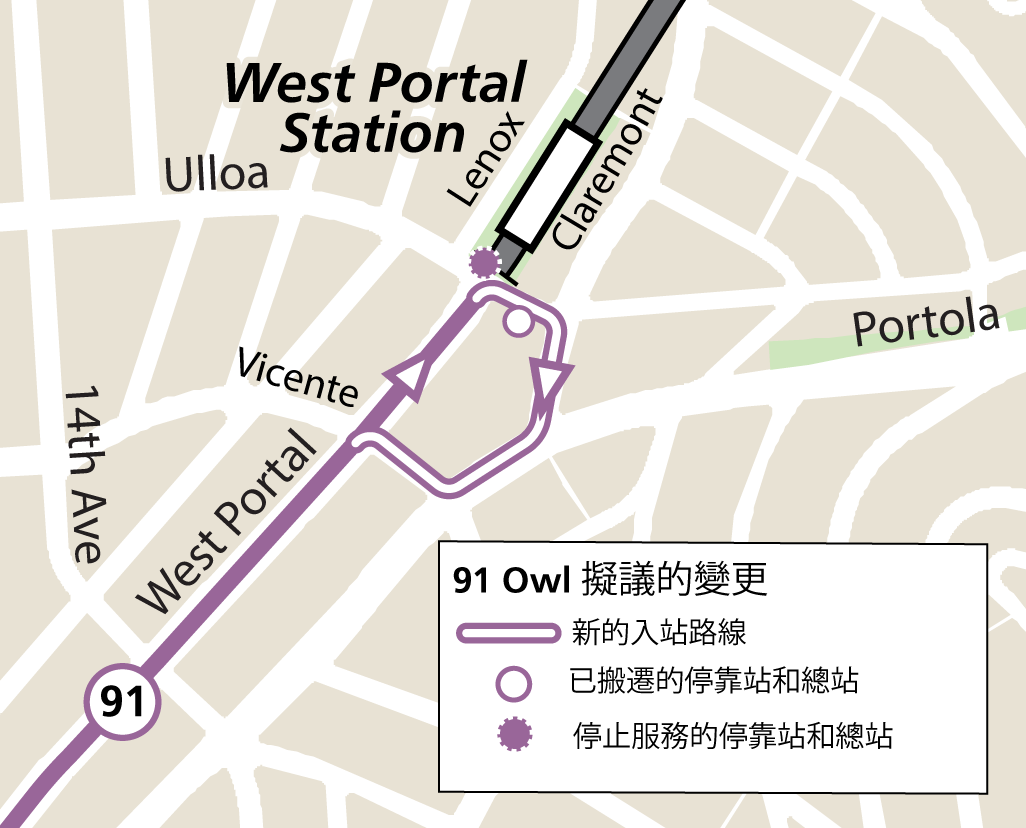 West Portal Station

Ulloa

Lenox

Claremont

Portola

Vicente

14th Ave

West Portal

91

91 Owl 擬議的變更

新的入站路線

已搬遷的停靠站和總站

停止服務的停靠站和總站